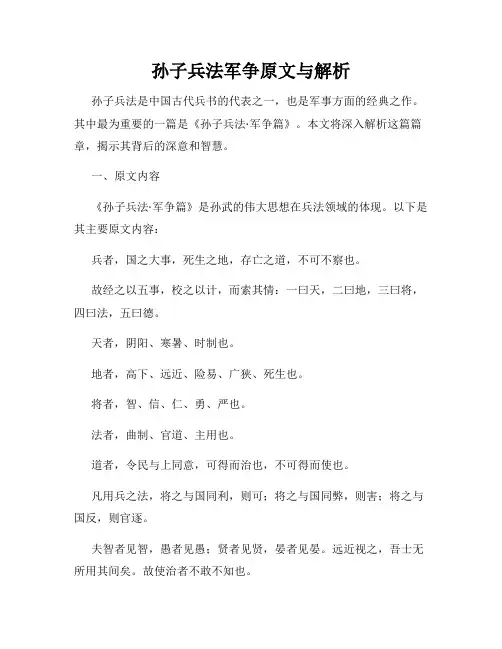 孙子兵法军争原文与解析

孙子兵法是中国古代兵书的代表之一，也是军事方面的经典之作。其中最为重要的一篇是《孙子兵法·军争篇》。本文将深入解析这篇篇章，揭示其背后的深意和智慧。

一、原文内容

《孙子兵法·军争篇》是孙武的伟大思想在兵法领域的体现。以下是其主要原文内容：

兵者，国之大事，死生之地，存亡之道，不可不察也。

故经之以五事，校之以计，而索其情：一曰天，二曰地，三曰将，四曰法，五曰德。

天者，阴阳、寒暑、时制也。

地者，高下、远近、险易、广狭、死生也。

将者，智、信、仁、勇、严也。

法者，曲制、官道、主用也。

道者，令民与上同意，可得而治也，不可得而使也。

凡用兵之法，将之与国同利，则可；将之与国同弊，则害；将之与国反，则官逐。

夫智者见智，愚者见愚；贤者见贤，晏者见晏。远近视之，吾士无所用其间矣。故使治者不敢不知也。